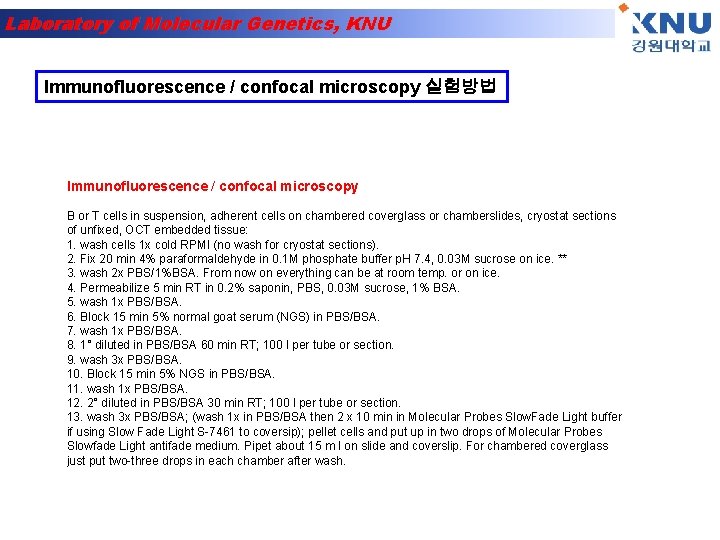 Laboratory of Molecular Genetics, KNU

KNU
강원대학교

Immunofluorescence / confocal microscopy 실험방법

Immunofluorescence / confocal microscopy

B or T cells in suspension, adherent cells on chambered coverglass or chamberslides, cryostat sections of unfixed, OCT embedded tissue:
1. wash cells 1x cold RPMI (no wash for cryostat sections).
2. Fix 20 min 4% paraformaldehyde in 0.1M phosphate buffer pH 7.4, 0.03M sucrose on ice. **
3. wash 2x PBS/1%BSA. From now on everything can be at room temp. or on ice.
4. Permeabilize 5 min RT in 0.2% saponin, PBS, 0.03M sucrose, 1% BSA.
5. wash 1x PBS/BSA.
6. Block 15 min 5% normal goat serum (NGS) in PBS/BSA.
7. wash 1x PBS/BSA.
8. 1° diluted in PBS/BSA 60 min RT; 100 l per tube or section.
9. wash 3x PBS/BSA.
10. Block 15 min 5% NGS in PBS/BSA.
11. wash 1x PBS/BSA.
12. 2° diluted in PBS/BSA 30 min RT; 100 l per tube or section.
13. wash 3x PBS/BSA; (wash 1x in PBS/BSA then 2 x 10 min in Molecular Probes SlowFade Light buffer if using Slow Fade Light S-7461 to coversip); pellet cells and put up in two drops of Molecular Probes Slowfade Light antifade medium. Pipet about 15 m l on slide and coverslip. For chambered coverglass just put two-three drops in each chamber after wash.